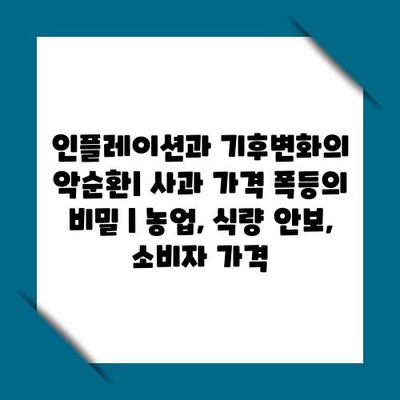 인플레이션과 기후변화의 악순환| 사과 가격 폭등의 비밀 | 농업, 식량 안보, 소비자 가격